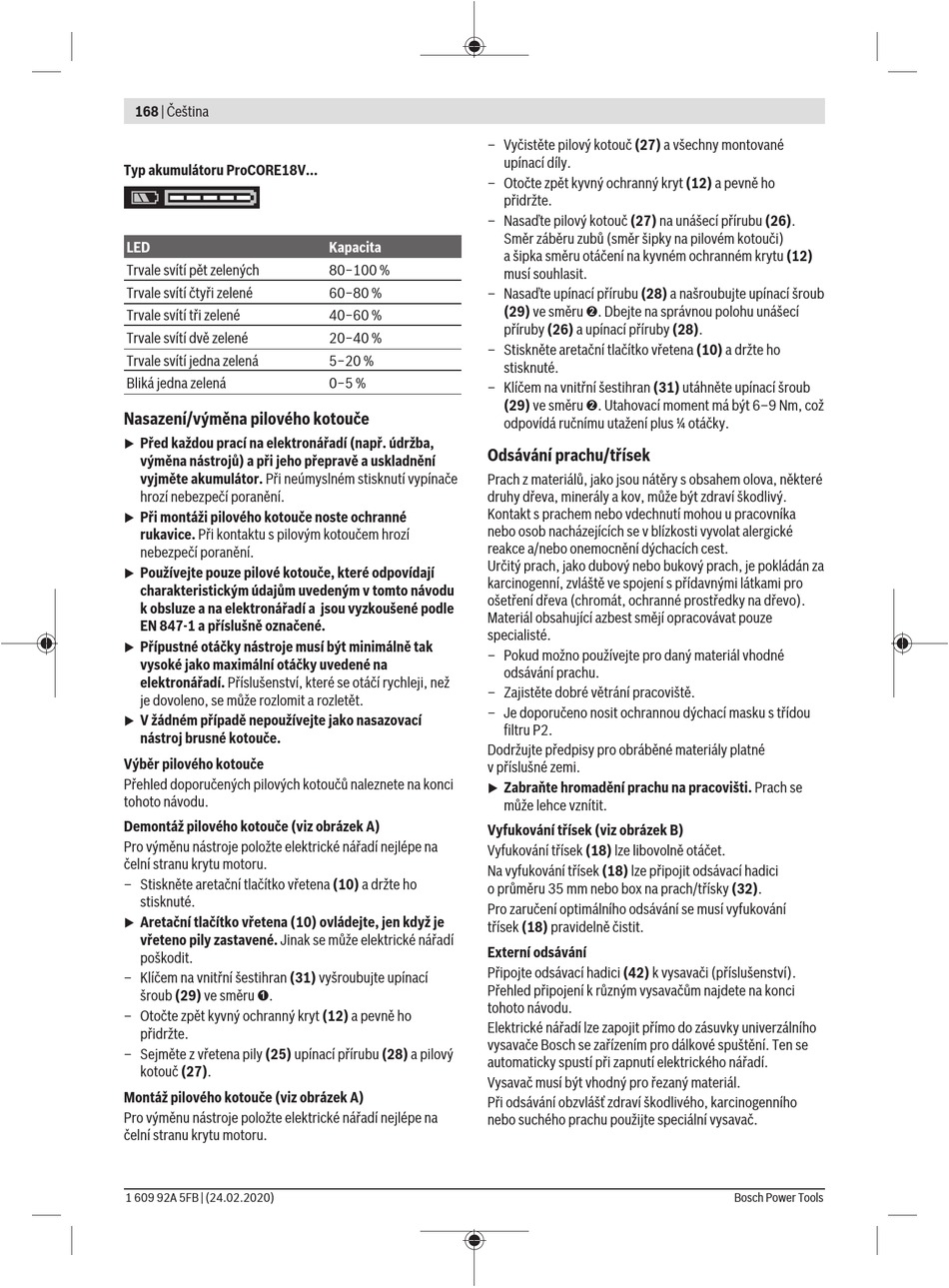 168 | Čeština

Typ akumulátoru ProCORE18V...

| LED | Kapacita |
|---|---|
| Trvale svítí pět zelených | 80–100 % |
| Trvale svítí čtyři zelené | 60–80 % |
| Trvale svítí tři zelené | 40–60 % |
| Trvale svítí dvě zelené | 20–40 % |
| Trvale svítí jedna zelená | 5–20 % |
| Bliká jedna zelená | 0–5 % |

Nasazení/výměna pilového kotouče

▶ Před každou prací na elektronářadí (např. údržba, výměna nástrojů) a při jeho přepravě a uskladnění vyjměte akumulátor. Při neúmyslném stisknutí vypínače hrozí nebezpečí poranění.

▶ Při montáži pilového kotouče noste ochranné rukavice. Při kontaktu s pilovým kotoučem hrozí nebezpečí poranění.

▶ Používejte pouze pilové kotouče, které odpovídají charakteristickým údajům uvedeným v tomto návodu k obsluze a na elektronářadí a jsou vyzkoušené podle EN 847-1 a příslušně označené.

▶ Přípustné otáčky nástroje musí být minimálně tak vysoké jako maximální otáčky uvedené na elektronářadí. Příslušenství, které se otáčí rychleji, než je dovoleno, se může rozlomit a rozletět.

▶ V žádném případě nepoužívejte jako nasazovací nástroj brusné kotouče.

Výběr pilového kotouče

Přehled doporučených pilových kotoučů naleznete na konci tohoto návodu.

Demontáž pilového kotouče (viz obrázek A)

Pro výměnu nástroje položte elektrické nářadí nejlépe na čelní stranu krytu motoru.

– Stiskněte aretační tlačítko vřetena (10) a držte ho stisknuté.

▶ Aretační tlačítko vřetena (10) ovládejte, jen když je vřeteno pily zastavené. Jinak se může elektrické nářadí poškodit.

– Klíčem na vnitřní šestihran (31) vyšroubujte upínací šroub (29) ve směru ❶.

– Otočte zpět kyvný ochranný kryt (12) a pevně ho přidržte.

– Sejměte z vřetena pily (25) upínací přírubu (28) a pilový kotouč (27).

Montáž pilového kotouče (viz obrázek A)

Pro výměnu nástroje položte elektrické nářadí nejlépe na čelní stranu krytu motoru.

– Vyčistěte pilový kotouč (27) a všechny montované upínací díly.

– Otočte zpět kyvný ochranný kryt (12) a pevně ho přidržte.

– Nasaďte pilový kotouč (27) na unášecí přírubu (26). Směr záběru zubů (směr šipky na pilovém kotouči) a šipka směru otáčení na kyvném ochranném krytu (12) musí souhlasit.

– Nasaďte upínací přírubu (28) a našroubujte upínací šroub (29) ve směru ❷. Dbejte na správnou polohu unášecí příruby (26) a upínací příruby (28).

– Stiskněte aretační tlačítko vřetena (10) a držte ho stisknuté.

– Klíčem na vnitřní šestihran (31) utáhněte upínací šroub (29) ve směru ❷. Utahovací moment má být 6–9 Nm, což odpovídá ručnímu utažení plus ¼ otáčky.

Odsávání prachu/třísek

Prach z materiálů, jako jsou nátěry s obsahem olova, některé druhy dřeva, minerály a kov, může být zdraví škodlivý. Kontakt s prachem nebo vdechnutí mohou u pracovníka nebo osob nacházejících se v blízkosti vyvolat alergické reakce a/nebo onemocnění dýchacích cest.
Určitý prach, jako dubový nebo bukový prach, je pokládán za karcinogenní, zvláště ve spojení s přídavnými látkami pro ošetření dřeva (chromát, ochranné prostředky na dřevo). Materiál obsahující azbest smějí opracovávat pouze specialisté.

– Pokud možno používejte pro daný materiál vhodné odsávání prachu.

– Zajistěte dobré větrání pracoviště.

– Je doporučeno nosit ochrannou dýchací masku s třídou filtru P2.

Dodržujte předpisy pro obráběné materiály platné v příslušné zemi.

▶ Zabraňte hromadění prachu na pracovišti. Prach se může lehce vznítit.

Vyfukování třísek (viz obrázek B)

Vyfukování třísek (18) lze libovolně otáčet.

Na vyfukování třísek (18) lze připojit odsávací hadici o průměru 35 mm nebo box na prach/třísky (32).

Pro zaručení optimálního odsávání se musí vyfukování třísek (18) pravidelně čistit.

Externí odsávání

Připojte odsávací hadici (42) k vysavači (příslušenství). Přehled připojení k různým vysavačům najdete na konci tohoto návodu.

Elektrické nářadí lze zapojit přímo do zásuvky univerzálního vysavače Bosch se zařízením pro dálkové spuštění. Ten se automaticky spustí při zapnutí elektrického nářadí.

Vysavač musí být vhodný pro řezaný materiál.

Při odsávání obzvlášť zdraví škodlivého, karcinogenního nebo suchého prachu použijte speciální vysavač.

1 609 92A 5FB | (24.02.2020)

Bosch Power Tools